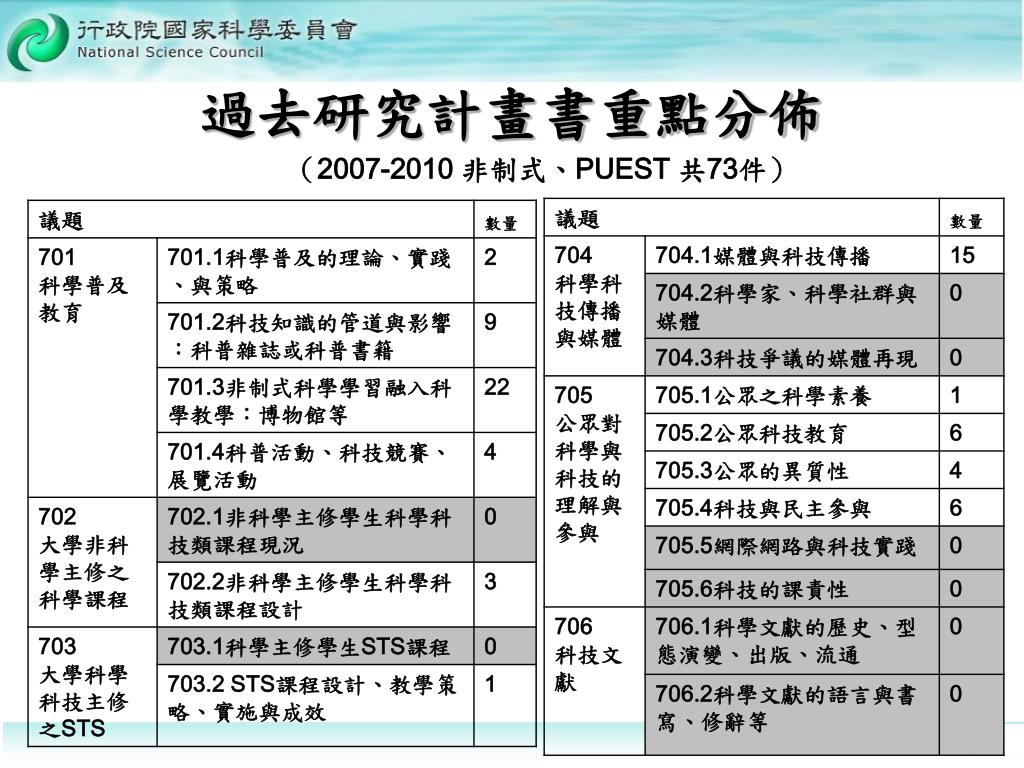 行政院國家科學委員會
National Science Council

過去研究計畫書重點分佈

（2007-2010 非制式、PUEST 共73件）

| 議題 | | 數量 |
|---|---|---|
| 701 科學普及教育 | 701.1科學普及的理論、實踐、與策略 | 2 |
| | 701.2科技知識的管道與影響：科普雜誌或科普書籍 | 9 |
| | 701.3非制式科學學習融入科學教學：博物館等 | 22 |
| | 701.4科普活動、科技競賽、展覽活動 | 4 |
| 702 大學非科學主修之科學課程 | 702.1非科學主修學生科學科技類課程現況 | 0 |
| | 702.2非科學主修學生科學科技類課程設計 | 3 |
| 703 大學科學科技主修之STS | 703.1科學主修學生STS課程 | 0 |
| | 703.2 STS課程設計、教學策略、實施與成效 | 1 |

| 議題 | | 數量 |
|---|---|---|
| 704 科學科技傳播與媒體 | 704.1媒體與科技傳播 | 15 |
| | 704.2科學家、科學社群與媒體 | 0 |
| | 704.3科技爭議的媒體再現 | 0 |
| 705 公眾對科學與科技的理解與參與 | 705.1公眾之科學素養 | 1 |
| | 705.2公眾科技教育 | 6 |
| | 705.3公眾的異質性 | 4 |
| | 705.4科技與民主參與 | 6 |
| | 705.5網際網路與科技實踐 | 0 |
| | 705.6科技的課責性 | 0 |
| 706 科技文獻 | 706.1科學文獻的歷史、型態演變、出版、流通 | 0 |
| | 706.2科學文獻的語言與書寫、修辭等 | 0 |